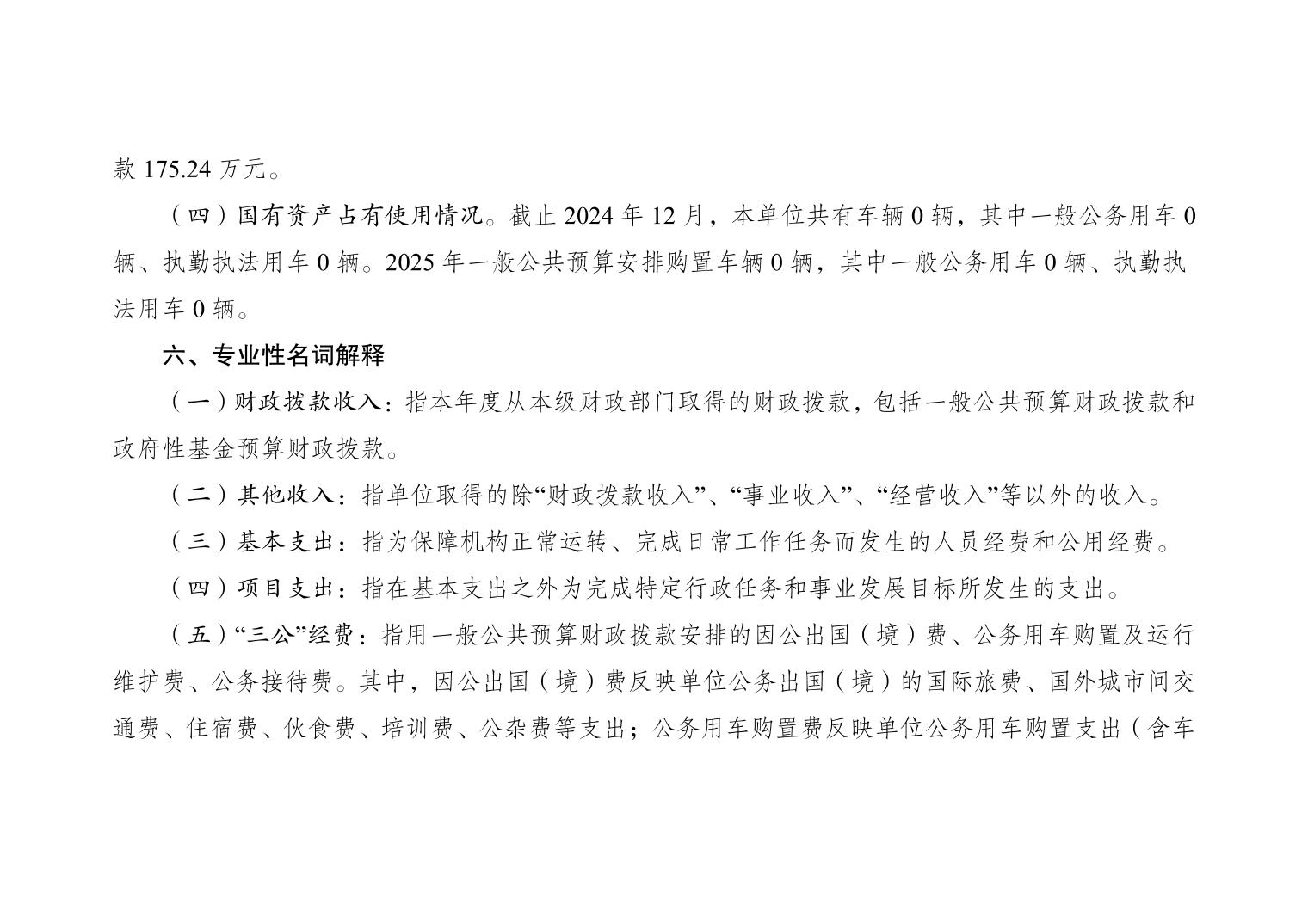 款 175.24 万元。

（四）国有资产占有使用情况。截止 2024 年 12 月，本单位共有车辆 0 辆，其中一般公务用车 0 辆、执勤执法用车 0 辆。2025 年一般公共预算安排购置车辆 0 辆，其中一般公务用车 0 辆、执勤执法用车 0 辆。

六、专业性名词解释

（一）财政拨款收入：指本年度从本级财政部门取得的财政拨款，包括一般公共预算财政拨款和政府性基金预算财政拨款。

（二）其他收入：指单位取得的除“财政拨款收入”、“事业收入”、“经营收入”等以外的收入。

（三）基本支出：指为保障机构正常运转、完成日常工作任务而发生的人员经费和公用经费。

（四）项目支出：指在基本支出之外为完成特定行政任务和事业发展目标所发生的支出。

（五）“三公”经费：指用一般公共预算财政拨款安排的因公出国（境）费、公务用车购置及运行维护费、公务接待费。其中，因公出国（境）费反映单位公务出国（境）的国际旅费、国外城市间交通费、住宿费、伙食费、培训费、公杂费等支出；公务用车购置费反映单位公务用车购置支出（含车